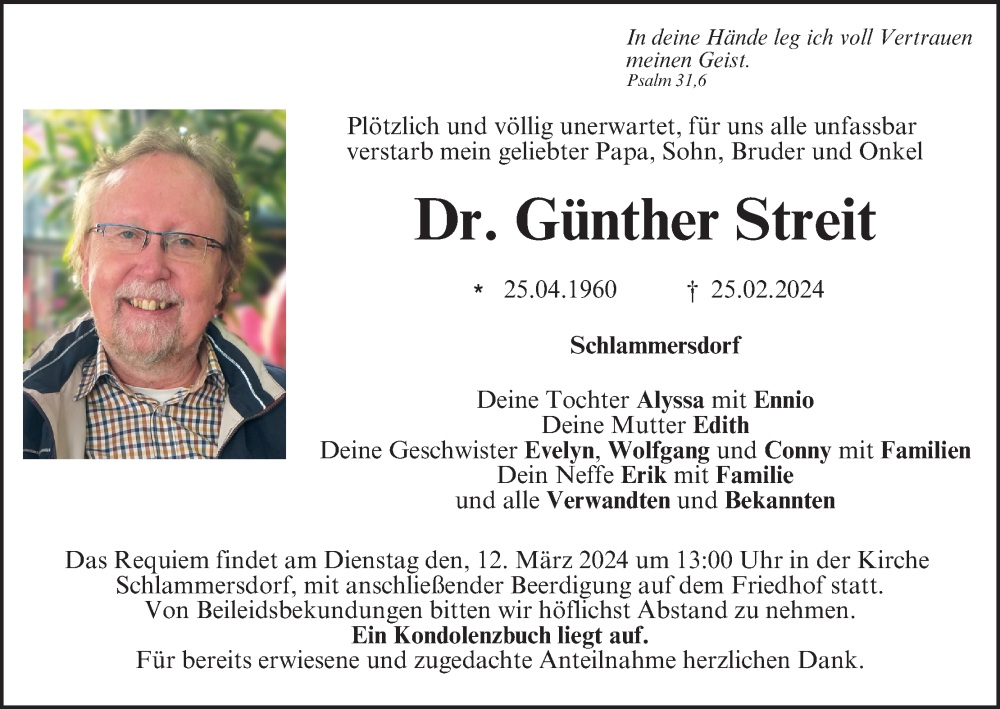 In deine Hände leg ich voll Vertrauen meinen Geist.
Psalm 31,6

Plötzlich und völlig unerwartet, für uns alle unfassbar verstarb mein geliebter Papa, Sohn, Bruder und Onkel

Dr. Günther Streit

* 25.04.1960 † 25.02.2024

Schlammersdorf

Deine Tochter Alyssa mit Ennio
Deine Mutter Edith
Deine Geschwister Evelyn, Wolfgang und Conny mit Familien
Dein Neffe Erik mit Familie
und alle Verwandten und Bekannten

Das Requiem findet am Dienstag den, 12. März 2024 um 13:00 Uhr in der Kirche Schlammersdorf, mit anschließender Beerdigung auf dem Friedhof statt.
Von Beileidsbekundungen bitten wir höflichst Abstand zu nehmen.
Ein Kondolenzbuch liegt auf.
Für bereits erwiesene und zugedachte Anteilnahme herzlichen Dank.